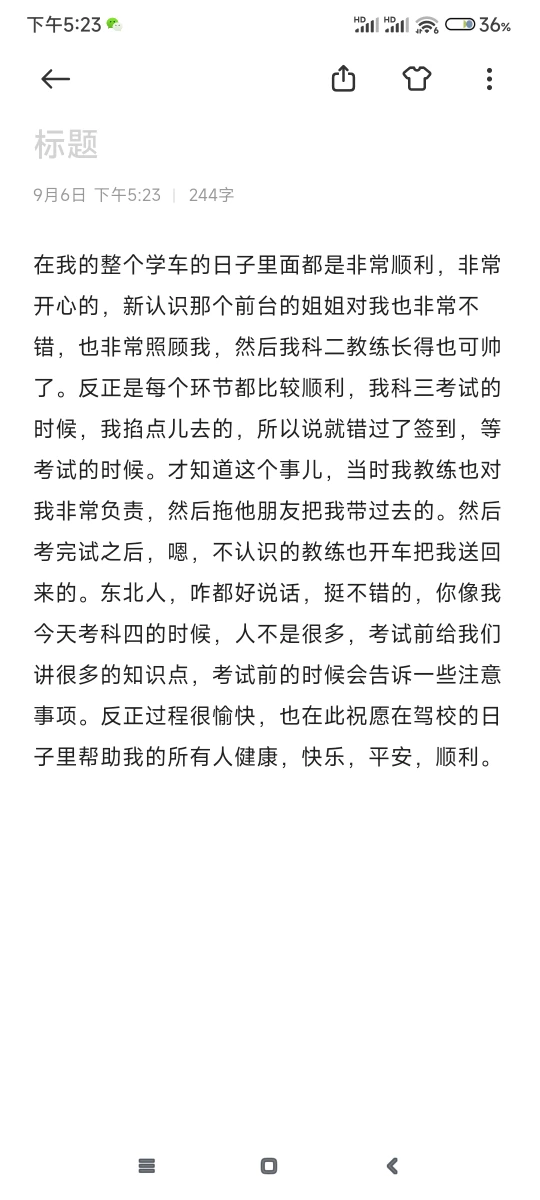 下午5:23 HD HD 36%

标题

9月6日 下午5:23 | 244字

在我的整个学车的日子里面都是非常顺利，非常开心的，新认识那个前台的姐姐对我也非常不错，也非常照顾我，然后我科二教练长得也可帅了。反正是每个环节都比较顺利，我科三考试的时候，我掐点儿去的，所以说就错过了签到，等考试的时候。才知道这个事儿，当时我教练也对我非常负责，然后拖他朋友把我带过去的。然后考完试之后，嗯，不认识的教练也开车把我送回来的。东北人，咋都好说话，挺不错的，你像我今天考科四的时候，人不是很多，考试前给我们讲很多的知识点，考试前的时候会告诉一些注意事项。反正过程很愉快，也在此祝愿在驾校的日子里帮助我的所有人健康，快乐，平安，顺利。